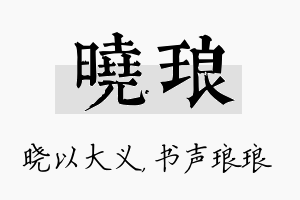 曉琅

晓以大义，书声琅琅